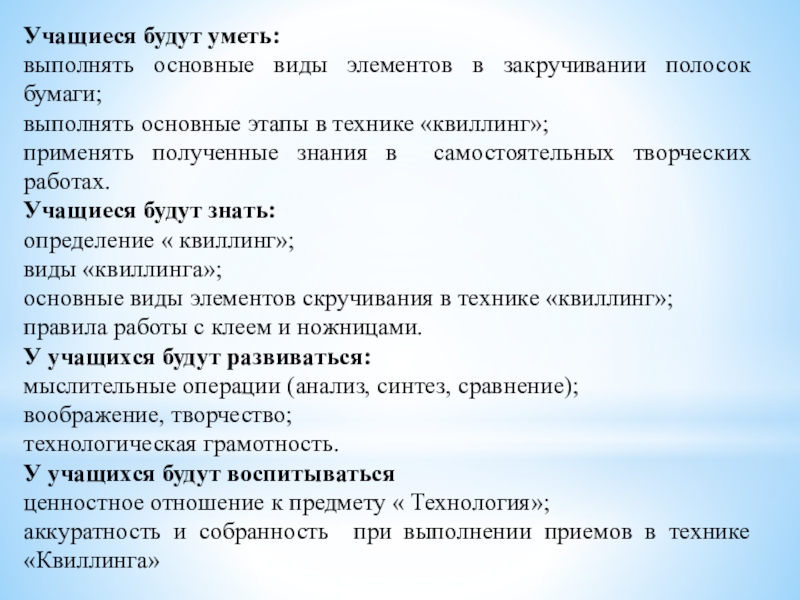 Учащиеся будут уметь:
выполнять основные виды элементов в закручивании полосок бумаги;
выполнять основные этапы в технике «квиллинг»;
применять полученные знания в самостоятельных творческих работах.
Учащиеся будут знать:
определение « квиллинг»;
виды «квиллинга»;
основные виды элементов скручивания в технике «квиллинг»;
правила работы с клеем и ножницами.
У учащихся будут развиваться:
мыслительные операции (анализ, синтез, сравнение);
воображение, творчество;
технологическая грамотность.
У учащихся будут воспитываться
ценностное отношение к предмету « Технология»;
аккуратность и собранность при выполнении приемов в технике «Квиллинга»